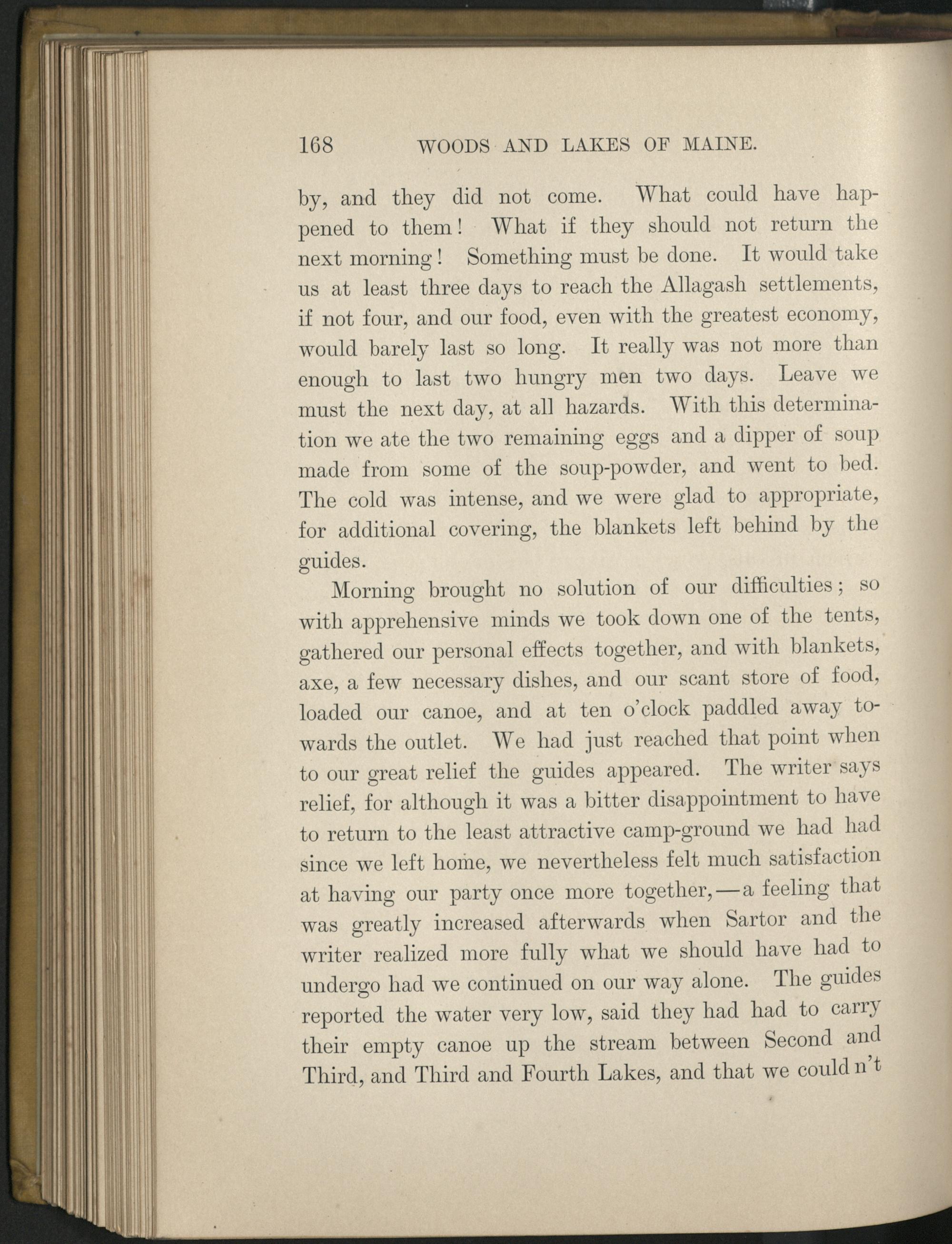 168 WOODS AND LAKES OF MAINE.

by, and they did not come. What could have happened to them! What if they should not return the next morning! Something must be done. It would take us at least three days to reach the Allagash settlements, if not four, and our food, even with the greatest economy, would barely last so long. It really was not more than enough to last two hungry men two days. Leave we must the next day, at all hazards. With this determination we ate the two remaining eggs and a dipper of soup made from some of the soup-powder, and went to bed. The cold was intense, and we were glad to appropriate, for additional covering, the blankets left behind by the guides.

Morning brought no solution of our difficulties; so with apprehensive minds we took down one of the tents, gathered our personal effects together, and with blankets, axe, a few necessary dishes, and our scant store of food, loaded our canoe, and at ten o'clock paddled away towards the outlet. We had just reached that point when to our great relief the guides appeared. The writer says relief, for although it was a bitter disappointment to have to return to the least attractive camp-ground we had had since we left home, we nevertheless felt much satisfaction at having our party once more together,—a feeling that was greatly increased afterwards when Sartor and the writer realized more fully what we should have had to undergo had we continued on our way alone. The guides reported the water very low, said they had had to carry their empty canoe up the stream between Second and Third, and Third and Fourth Lakes, and that we could n't